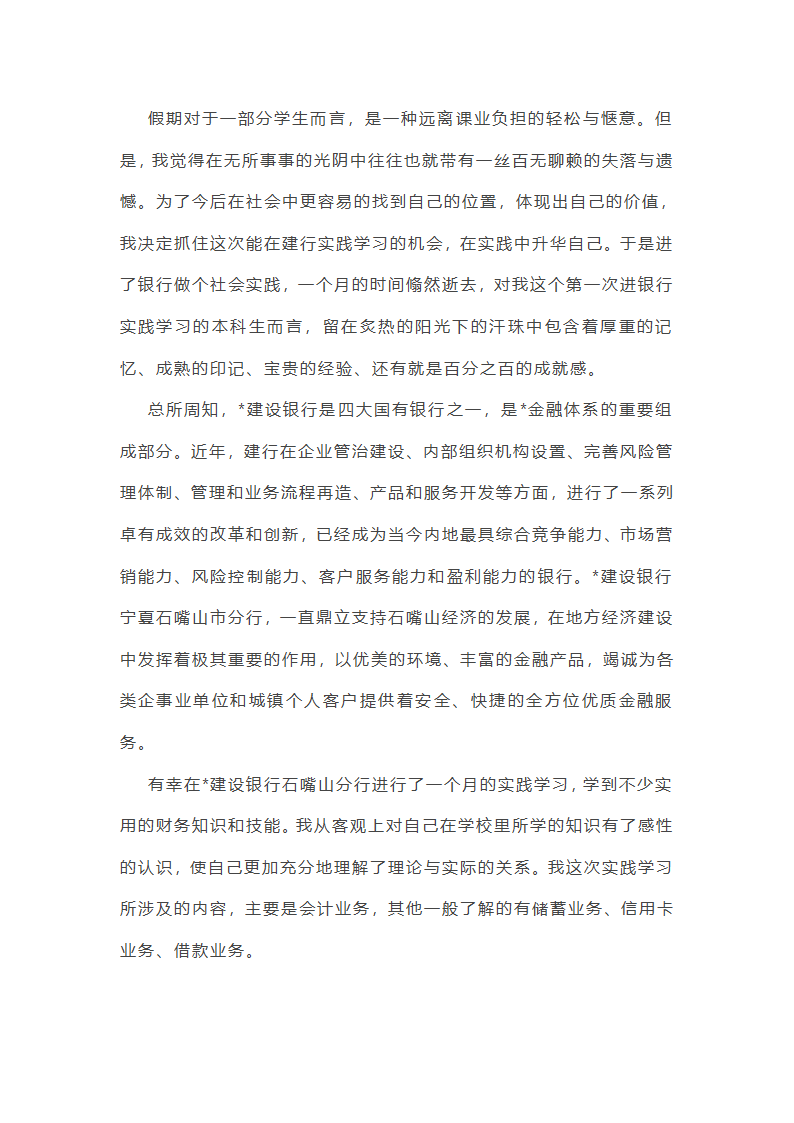 假期对于一部分学生而言，是一种远离课业负担的轻松与惬意。但是，我觉得在无所事事的光阴中往往也就带有一丝百无聊赖的失落与遗憾。为了今后在社会中更容易的找到自己的位置，体现出自己的价值，我决定抓住这次能在建行实践学习的机会，在实践中升华自己。于是进了银行做个社会实践，一个月的时间倏然逝去，对我这个第一次进银行实践学习的本科生而言，留在炙热的阳光下的汗珠中包含着厚重的记忆、成熟的印记、宝贵的经验、还有就是百分之百的成就感。

总所周知，*建设银行是四大国有银行之一，是*金融体系的重要组成部分。近年，建行在企业管治建设、内部组织机构设置、完善风险管理体制、管理和业务流程再造、产品和服务开发等方面，进行了一系列卓有成效的改革和创新，已经成为当今内地最具综合竞争能力、市场营销能力、风险控制能力、客户服务能力和盈利能力的银行。*建设银行宁夏石嘴山市分行，一直鼎立支持石嘴山经济的发展，在地方经济建设中发挥着极其重要的作用，以优美的环境、丰富的金融产品，竭诚为各类企事业单位和城镇个人客户提供着安全、快捷的全方位优质金融服务。

有幸在*建设银行石嘴山分行进行了一个月的实践学习，学到不少实用的财务知识和技能。我从客观上对自己在学校里所学的知识有了感性的认识，使自己更加充分地理解了理论与实际的关系。我这次实践学习所涉及的内容，主要是会计业务，其他一般了解的有储蓄业务、信用卡业务、借款业务。